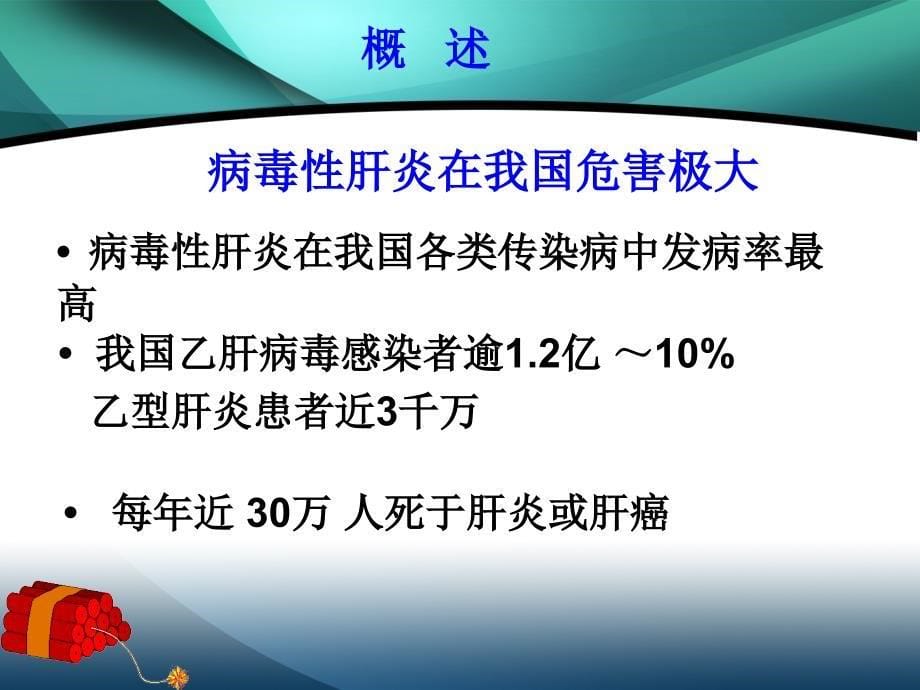 概 述

病毒性肝炎在我国危害极大

• 病毒性肝炎在我国各类传染病中发病率最高

• 我国乙肝病毒感染者逾1.2亿 ～10%
乙型肝炎患者近3千万

• 每年近 30万 人死于肝炎或肝癌